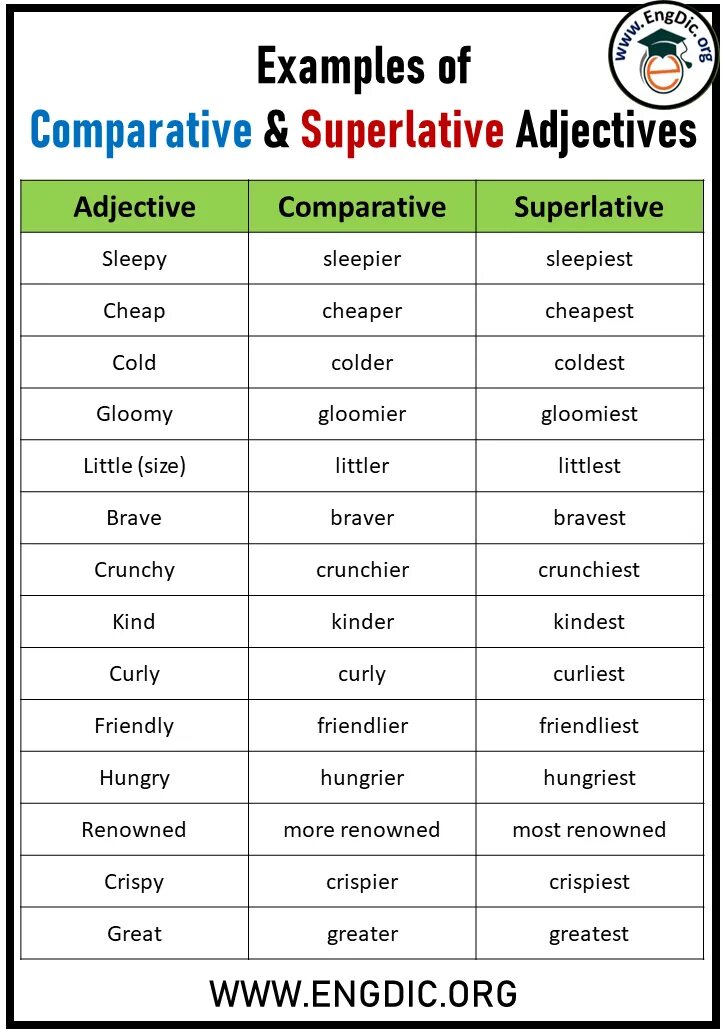 www.EngDic.org

Examples of
Comparative & Superlative Adjectives

| Adjective | Comparative | Superlative |
|---|---|---|
| Sleepy | sleepier | sleepiest |
| Cheap | cheaper | cheapest |
| Cold | colder | coldest |
| Gloomy | gloomier | gloomiest |
| Little (size) | littler | littlest |
| Brave | braver | bravest |
| Crunchy | crunchier | crunchiest |
| Kind | kinder | kindest |
| Curly | curly | curliest |
| Friendly | friendlier | friendliest |
| Hungry | hungrier | hungriest |
| Renowned | more renowned | most renowned |
| Crispy | crispier | crispiest |
| Great | greater | greatest |

WWW.ENGDIC.ORG